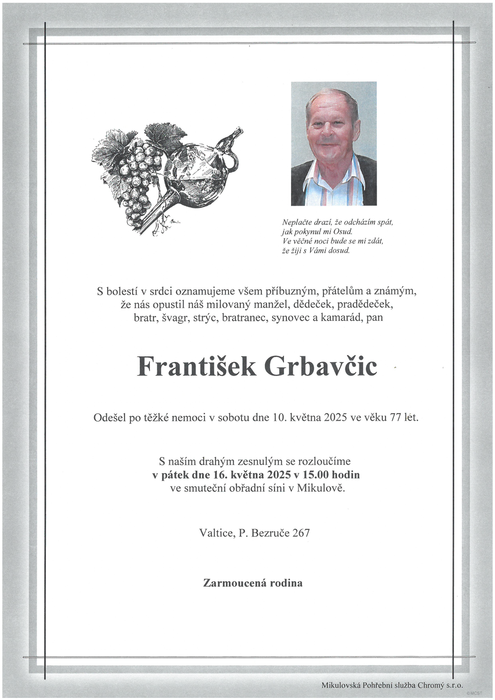 Neplačte drazí, že odcházím spát,
jak pokynul mi Osud.
Ve věčné noci bude se mi zdát,
že žiji s Vámi dosud.

S bolestí v srdci oznamujeme všem příbuzným, přátelům a známým, že nás opustil náš milovaný manžel, dědeček, pradědeček, bratr, švagr, strýc, bratranec, synovec a kamarád, pan

František Grbavčic

Odešel po těžké nemoci v sobotu dne 10. května 2025 ve věku 77 let.

S naším drahým zesnulým se rozloučíme
v pátek dne 16. května 2025 v 15.00 hodin
ve smuteční obřadní síni v Mikulově.

Valtice, P. Bezruče 267

Zarmoucená rodina

Mikulovská Pohřební služba Chromý s.r.o.